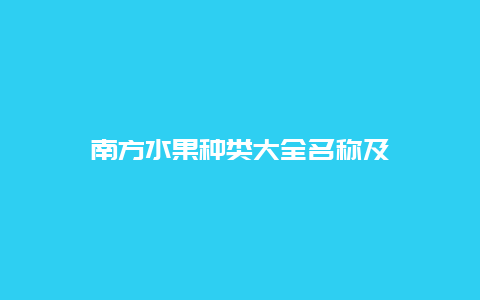 南方水果种类大全名称及